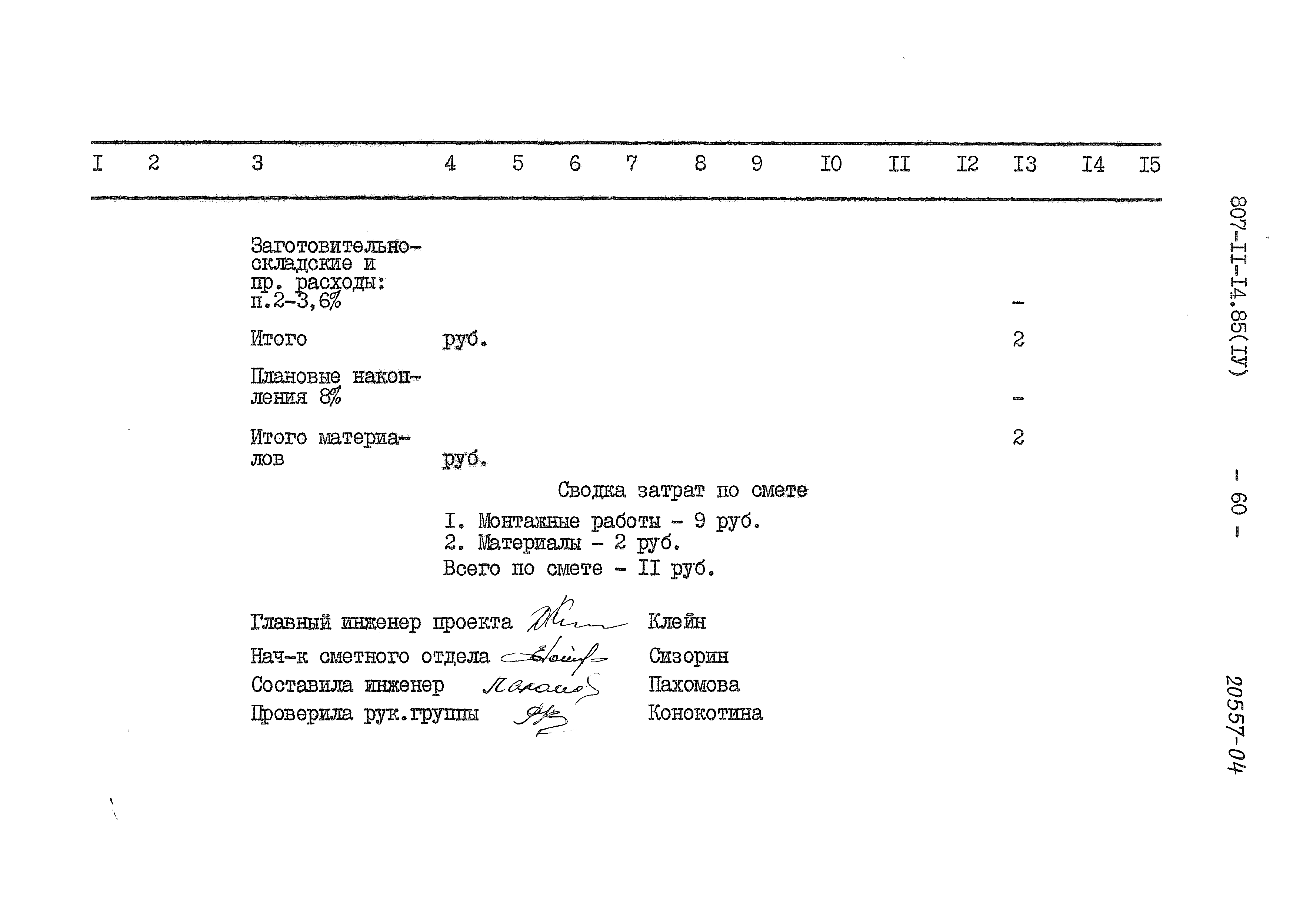 | I | 2 | 3 | 4 | 5 | 6 | 7 | 8 | 9 | I0 | II | I2 | I3 | I4 | I5 |
|---|---|---|---|---|---|---|---|---|---|---|---|---|---|---|
| | | Заготовительно-складские и пр. расходы: п.2-3,6% | | | | | | | | | | - | | |
| | | Итого | руб. | | | | | | | | | 2 | | |
| | | Плановые накопления 8% | | | | | | | | | | - | | |
| | | Итого материалов | руб. | | | | | | | | | 2 | | |

Сводка затрат по смете

I. Монтажные работы - 9 руб.
2. Материалы - 2 руб.
Всего по смете - II руб.

Главный инженер проекта Клейн
Нач-к сметного отдела Сизорин
Составила инженер Пахомова
Проверила рук.группы Конокотина

807-II-I4.85(IУ)

- 60 -

20557-04